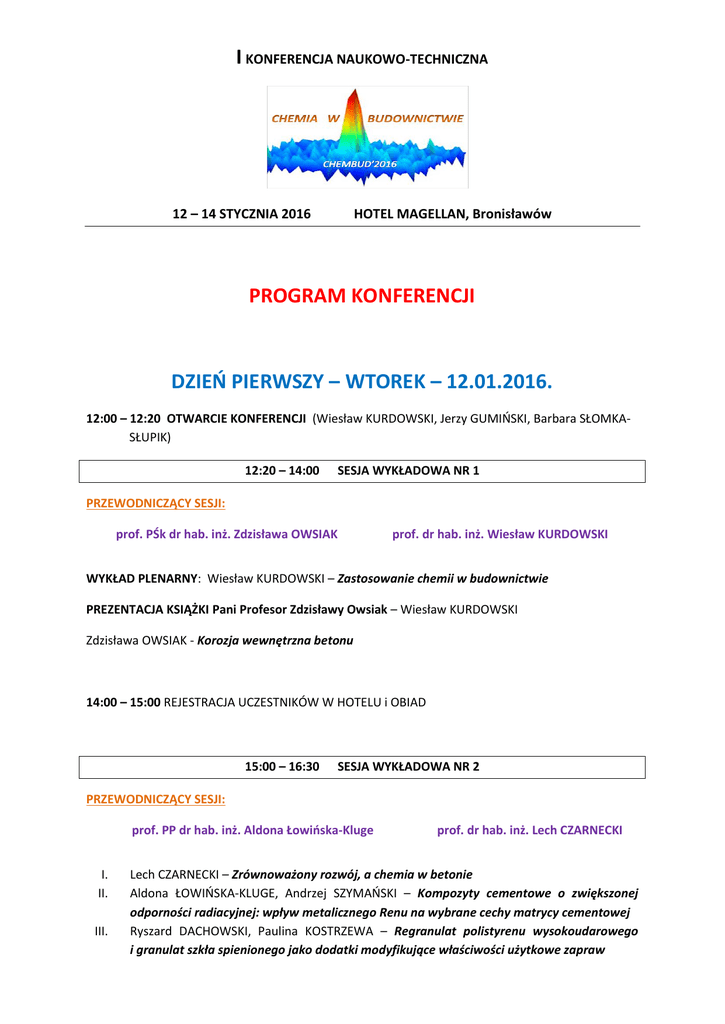 I KONFERENCJA NAUKOWO-TECHNICZNA

CHEMIA W BUDOWNICTWIE
CHEMBUD'2016

12 – 14 STYCZNIA 2016 HOTEL MAGELLAN, Bronisławów

PROGRAM KONFERENCJI

DZIEŃ PIERWSZY – WTOREK – 12.01.2016.

12:00 – 12:20 OTWARCIE KONFERENCJI (Wiesław KURDOWSKI, Jerzy GUMIŃSKI, Barbara SŁOMKA-SŁUPIK)

12:20 – 14:00 SESJA WYKŁADOWA NR 1

PRZEWODNICZĄCY SESJI:

prof. PŚk dr hab. inż. Zdzisława OWSIAK prof. dr hab. inż. Wiesław KURDOWSKI

WYKŁAD PLENARNY: Wiesław KURDOWSKI – Zastosowanie chemii w budownictwie

PREZENTACJA KSIĄŻKI Pani Profesor Zdzisławy Owsiak – Wiesław KURDOWSKI

Zdzisława OWSIAK - Korozja wewnętrzna betonu

14:00 – 15:00 REJESTRACJA UCZESTNIKÓW W HOTELU i OBIAD

15:00 – 16:30 SESJA WYKŁADOWA NR 2

PRZEWODNICZĄCY SESJI:

prof. PP dr hab. inż. Aldona Łowińska-Kluge prof. dr hab. inż. Lech CZARNECKI

I. Lech CZARNECKI – Zrównoważony rozwój, a chemia w betonie
II. Aldona ŁOWIŃSKA-KLUGE, Andrzej SZYMAŃSKI – Kompozyty cementowe o zwiększonej odporności radiacyjnej: wpływ metalicznego Renu na wybrane cechy matrycy cementowej
III. Ryszard DACHOWSKI, Paulina KOSTRZEWA – Regranulat polistyrenu wysokoudarowego i granulat szkła spienionego jako dodatki modyfikujące właściwości użytkowe zapraw